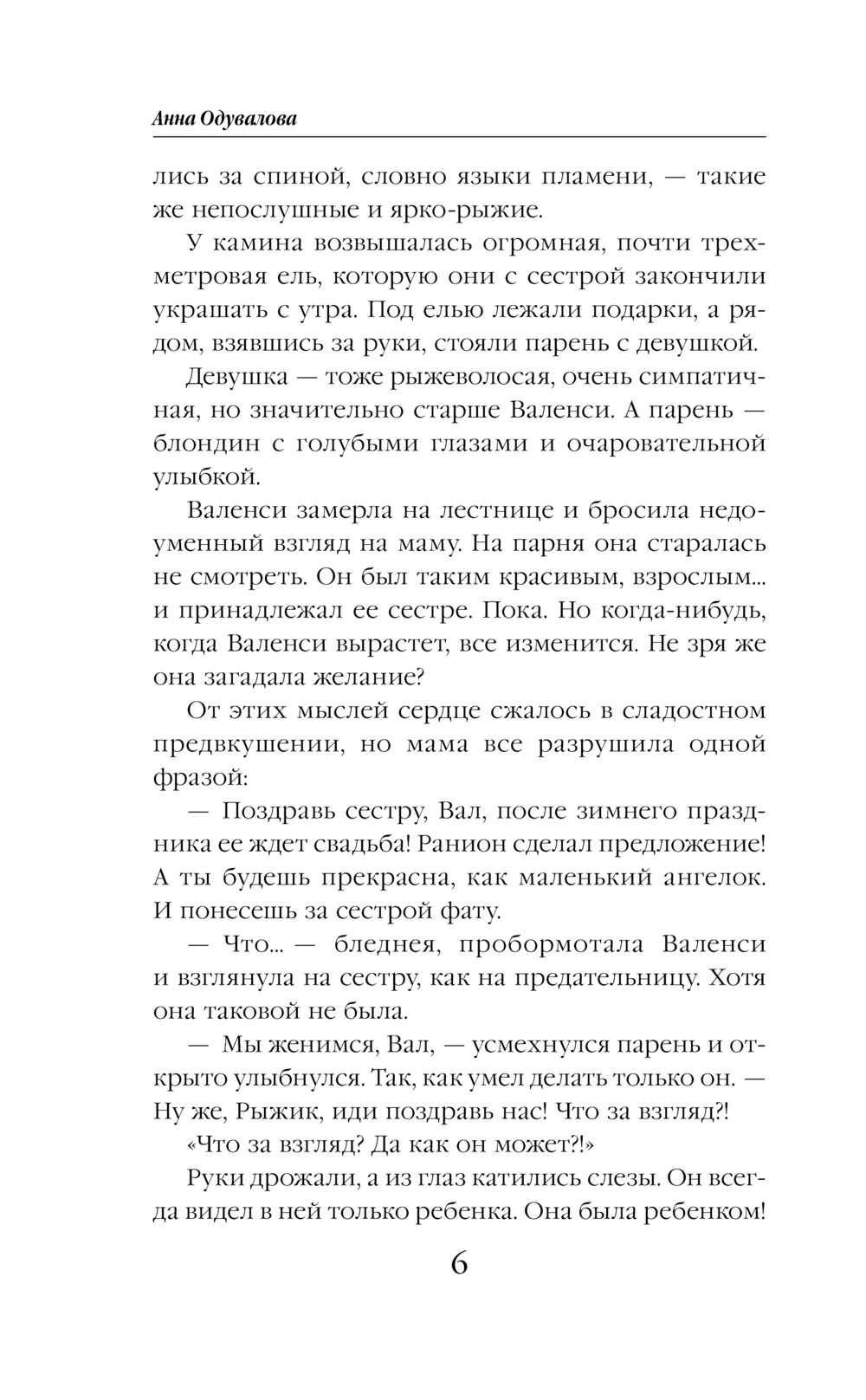 Анна Одувалова

лись за спиной, словно языки пламени, — такие же непослушные и ярко-рыжие.

У камина возвышалась огромная, почти трехметровая ель, которую они с сестрой закончили украшать с утра. Под елью лежали подарки, а рядом, взявшись за руки, стояли парень с девушкой.

Девушка — тоже рыжеволосая, очень симпатичная, но значительно старше Валенси. А парень — блондин с голубыми глазами и очаровательной улыбкой.

Валенси замерла на лестнице и бросила недоуменный взгляд на маму. На парня она старалась не смотреть. Он был таким красивым, взрослым... и принадлежал ее сестре. Пока. Но когда-нибудь, когда Валенси вырастет, все изменится. Не зря же она загадала желание?

От этих мыслей сердце сжалось в сладостном предвкушении, но мама все разрушила одной фразой:

— Поздравь сестру, Вал, после зимнего праздника ее ждет свадьба! Ранион сделал предложение! А ты будешь прекрасна, как маленький ангелок. И понесешь за сестрой фату.

— Что... — бледнея, пробормотала Валенси и взглянула на сестру, как на предательницу. Хотя она таковой не была.

— Мы женимся, Вал, — усмехнулся парень и открыто улыбнулся. Так, как умел делать только он. — Ну же, Рыжик, иди поздравь нас! Что за взгляд?!

«Что за взгляд? Да как он может?!»

Руки дрожали, а из глаз катились слезы. Он всегда видел в ней только ребенка. Она была ребенком!

6